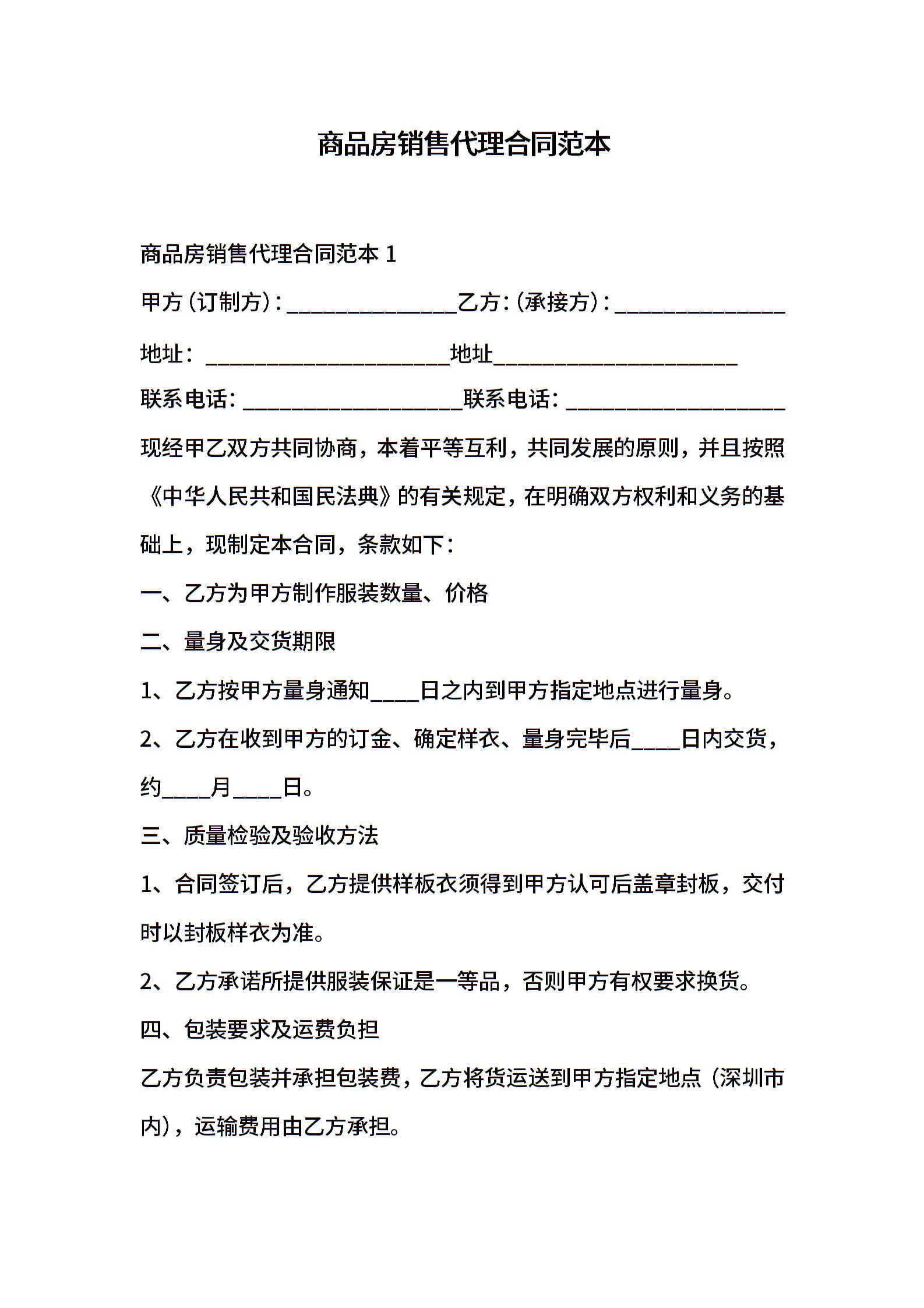 商品房销售代理合同范本

商品房销售代理合同范本 1

甲方(订制方):______________乙方:(承接方):______________

地址:____________________地址____________________

联系电话:__________________联系电话:__________________

现经甲乙双方共同协商，本着平等互利，共同发展的原则，并且按照《中华人民共和国民法典》的有关规定，在明确双方权利和义务的基础上，现制定本合同，条款如下:

一、乙方为甲方制作服装数量、价格

二、量身及交货期限

1、乙方按甲方量身通知____日之内到甲方指定地点进行量身。

2、乙方在收到甲方的订金、确定样衣、量身完毕后____日内交货，约____月____日。

三、质量检验及验收方法

1、合同签订后，乙方提供样板衣须得到甲方认可后盖章封板，交付时以封板样衣为准。

2、乙方承诺所提供服装保证是一等品，否则甲方有权要求换货。

四、包装要求及运费负担

乙方负责包装并承担包装费，乙方将货运送到甲方指定地点（深圳市内)，运输费用由乙方承担。